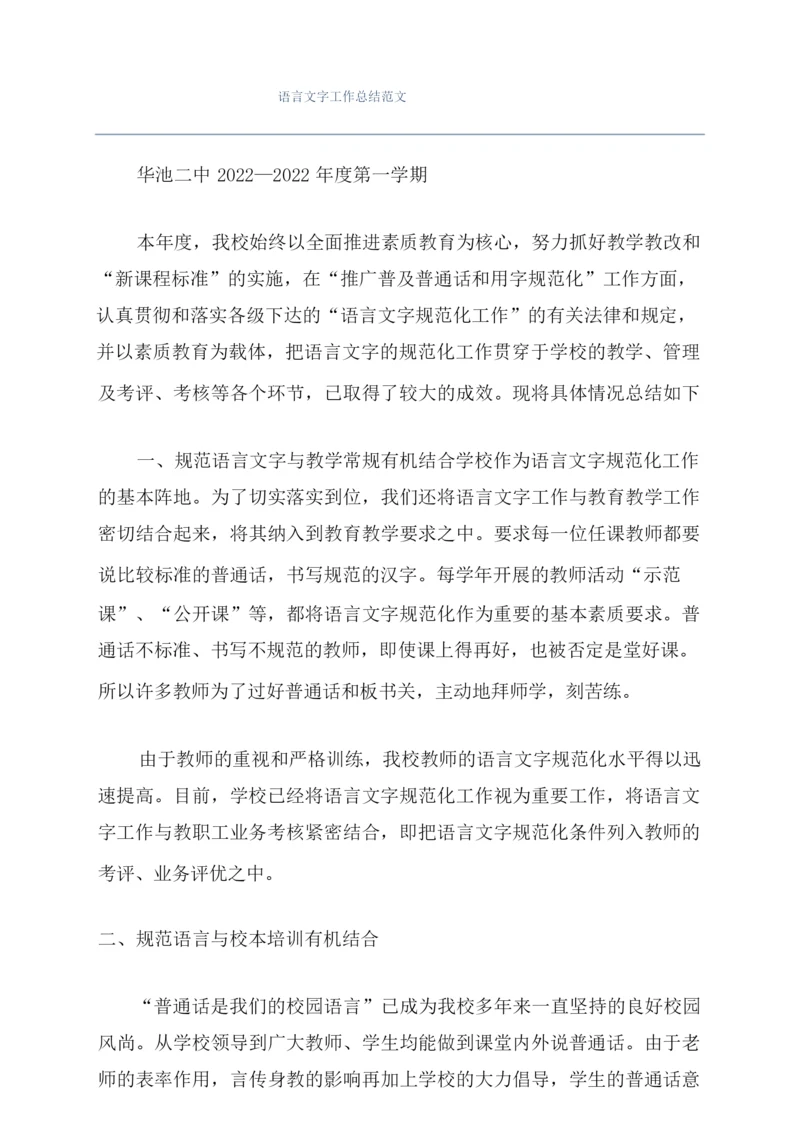 语言文字工作总结范文

华池二中 2022—2022 年度第一学期

本年度，我校始终以全面推进素质教育为核心，努力抓好教学教改和“新课程标准”的实施，在“推广普及普通话和用字规范化”工作方面，认真贯彻和落实各级下达的“语言文字规范化工作”的有关法律和规定，并以素质教育为载体，把语言文字的规范化工作贯穿于学校的教学、管理及考评、考核等各个环节，已取得了较大的成效。现将具体情况总结如下

一、规范语言文字与教学常规有机结合学校作为语言文字规范化工作的基本阵地。为了切实落实到位，我们还将语言文字工作与教育教学工作密切结合起来，将其纳入到教育教学要求之中。要求每一位任课教师都要说比较标准的普通话，书写规范的汉字。每学年开展的教师活动“示范课”、“公开课”等，都将语言文字规范化作为重要的基本素质要求。普通话不标准、书写不规范的教师，即使课上得再好，也被否定是堂好课。所以许多教师为了过好普通话和板书关，主动地拜师学，刻苦练。

由于教师的重视和严格训练，我校教师的语言文字规范化水平得以迅速提高。目前，学校已经将语言文字规范化工作视为重要工作，将语言文字工作与教职工业务考核紧密结合，即把语言文字规范化条件列入教师的考评、业务评优之中。

二、规范语言与校本培训有机结合

“普通话是我们的校园语言”已成为我校多年来一直坚持的良好校园风尚。从学校领导到广大教师、学生均能做到课堂内外说普通话。由于老师的表率作用，言传身教的影响再加上学校的大力倡导，学生的普通话意